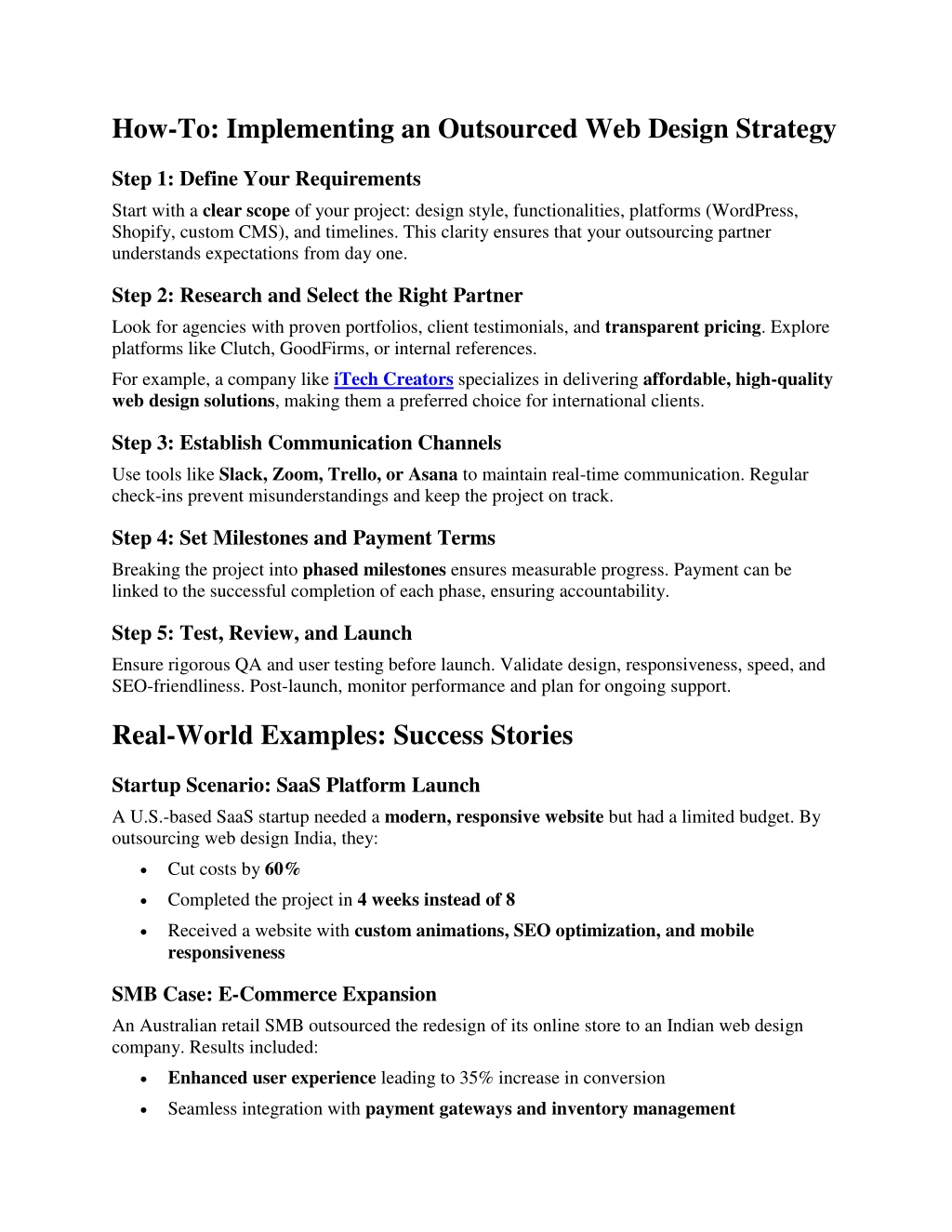 How-To: Implementing an Outsourced Web Design Strategy

Step 1: Define Your Requirements

Start with a clear scope of your project: design style, functionalities, platforms (WordPress, Shopify, custom CMS), and timelines. This clarity ensures that your outsourcing partner understands expectations from day one.

Step 2: Research and Select the Right Partner

Look for agencies with proven portfolios, client testimonials, and transparent pricing. Explore platforms like Clutch, GoodFirms, or internal references.

For example, a company like iTech Creators specializes in delivering affordable, high-quality web design solutions, making them a preferred choice for international clients.

Step 3: Establish Communication Channels

Use tools like Slack, Zoom, Trello, or Asana to maintain real-time communication. Regular check-ins prevent misunderstandings and keep the project on track.

Step 4: Set Milestones and Payment Terms

Breaking the project into phased milestones ensures measurable progress. Payment can be linked to the successful completion of each phase, ensuring accountability.

Step 5: Test, Review, and Launch

Ensure rigorous QA and user testing before launch. Validate design, responsiveness, speed, and SEO-friendliness. Post-launch, monitor performance and plan for ongoing support.

Real-World Examples: Success Stories

Startup Scenario: SaaS Platform Launch

A U.S.-based SaaS startup needed a modern, responsive website but had a limited budget. By outsourcing web design India, they:

• Cut costs by 60%
• Completed the project in 4 weeks instead of 8
• Received a website with custom animations, SEO optimization, and mobile responsiveness

SMB Case: E-Commerce Expansion

An Australian retail SMB outsourced the redesign of its online store to an Indian web design company. Results included:

• Enhanced user experience leading to 35% increase in conversion
• Seamless integration with payment gateways and inventory management